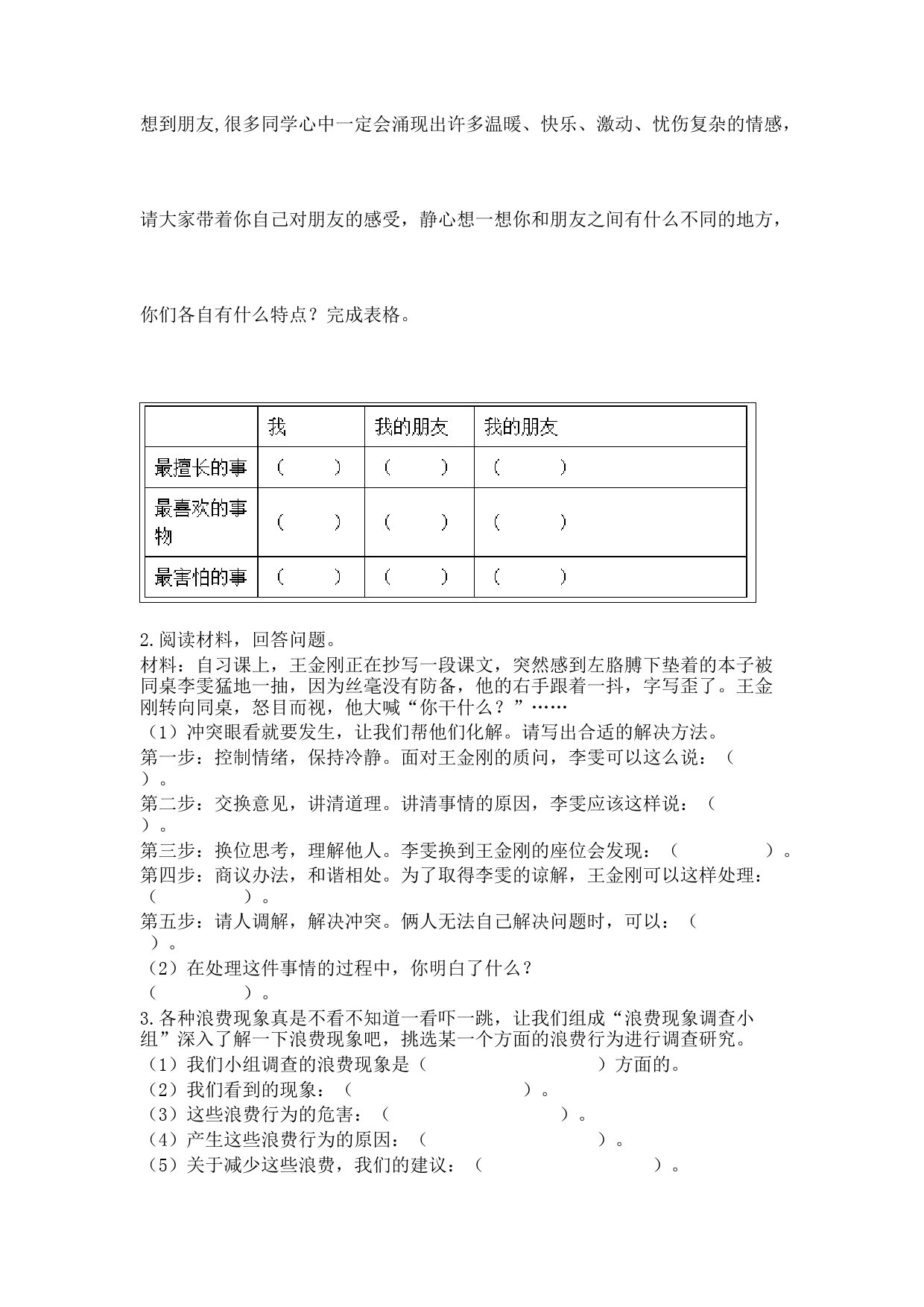 想到朋友,很多同学心中一定会涌现出许多温暖、快乐、激动、忧伤复杂的情感，

请大家带着你自己对朋友的感受，静心想一想你和朋友之间有什么不同的地方，

你们各自有什么特点？完成表格。

| | 我 | 我的朋友 | 我的朋友 |
|---|---|---|---|
| 最擅长的事 | （　　） | （　　） | （　　） |
| 最喜欢的事物 | （　　） | （　　） | （　　） |
| 最害怕的事 | （　　） | （　　） | （　　） |

2.阅读材料，回答问题。
材料：自习课上，王金刚正在抄写一段课文，突然感到左胳膊下垫着的本子被同桌李雯猛地一抽，因为丝毫没有防备，他的右手跟着一抖，字写歪了。王金刚转向同桌，怒目而视，他大喊“你干什么？”……
（1）冲突眼看就要发生，让我们帮他们化解。请写出合适的解决方法。
第一步：控制情绪，保持冷静。面对王金刚的质问，李雯可以这么说：（　　）。
第二步：交换意见，讲清道理。讲清事情的原因，李雯应该这样说：（　　）。
第三步：换位思考，理解他人。李雯换到王金刚的座位会发现：（　　）。
第四步：商议办法，和谐相处。为了取得李雯的谅解，王金刚可以这样处理：（　　）。
第五步：请人调解，解决冲突。俩人无法自己解决问题时，可以：（　　）。
（2）在处理这件事情的过程中，你明白了什么？
（　　）。
3.各种浪费现象真是不看不知道一看吓一跳，让我们组成“浪费现象调查小组”深入了解一下浪费现象吧，挑选某一个方面的浪费行为进行调查研究。
（1）我们小组调查的浪费现象是（　　）方面的。
（2）我们看到的现象：（　　）。
（3）这些浪费行为的危害：（　　）。
（4）产生这些浪费行为的原因：（　　）。
（5）关于减少这些浪费，我们的建议：（　　）。